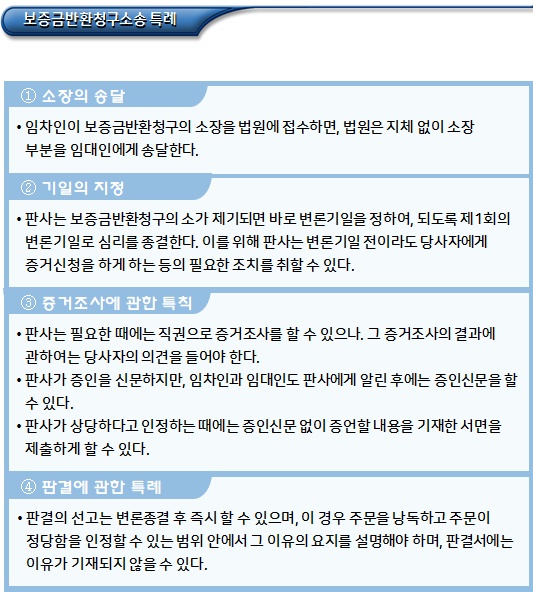 보증금반환청구소송 특례

① 소장의 송달

• 임차인이 보증금반환청구의 소장을 법원에 접수하면, 법원은 지체 없이 소장 부분을 임대인에게 송달한다.

② 기일의 지정

• 판사는 보증금반환청구의 소가 제기되면 바로 변론기일을 정하여, 되도록 제1회의 변론기일로 심리를 종결한다. 이를 위해 판사는 변론기일 전이라도 당사자에게 증거신청을 하게 하는 등의 필요한 조치를 취할 수 있다.

③ 증거조사에 관한 특칙

• 판사는 필요한 때에는 직권으로 증거조사를 할 수 있으나. 그 증거조사의 결과에 관하여는 당사자의 의견을 들어야 한다.
• 판사가 증인을 신문하지만, 임차인과 임대인도 판사에게 알린 후에는 증인신문을 할 수 있다.
• 판사가 상당하다고 인정하는 때에는 증인신문 없이 증언할 내용을 기재한 서면을 제출하게 할 수 있다.

④ 판결에 관한 특례

• 판결의 선고는 변론종결 후 즉시 할 수 있으며, 이 경우 주문을 낭독하고 주문이 정당함을 인정할 수 있는 범위 안에서 그 이유의 요지를 설명해야 하며, 판결서에는 이유가 기재되지 않을 수 있다.